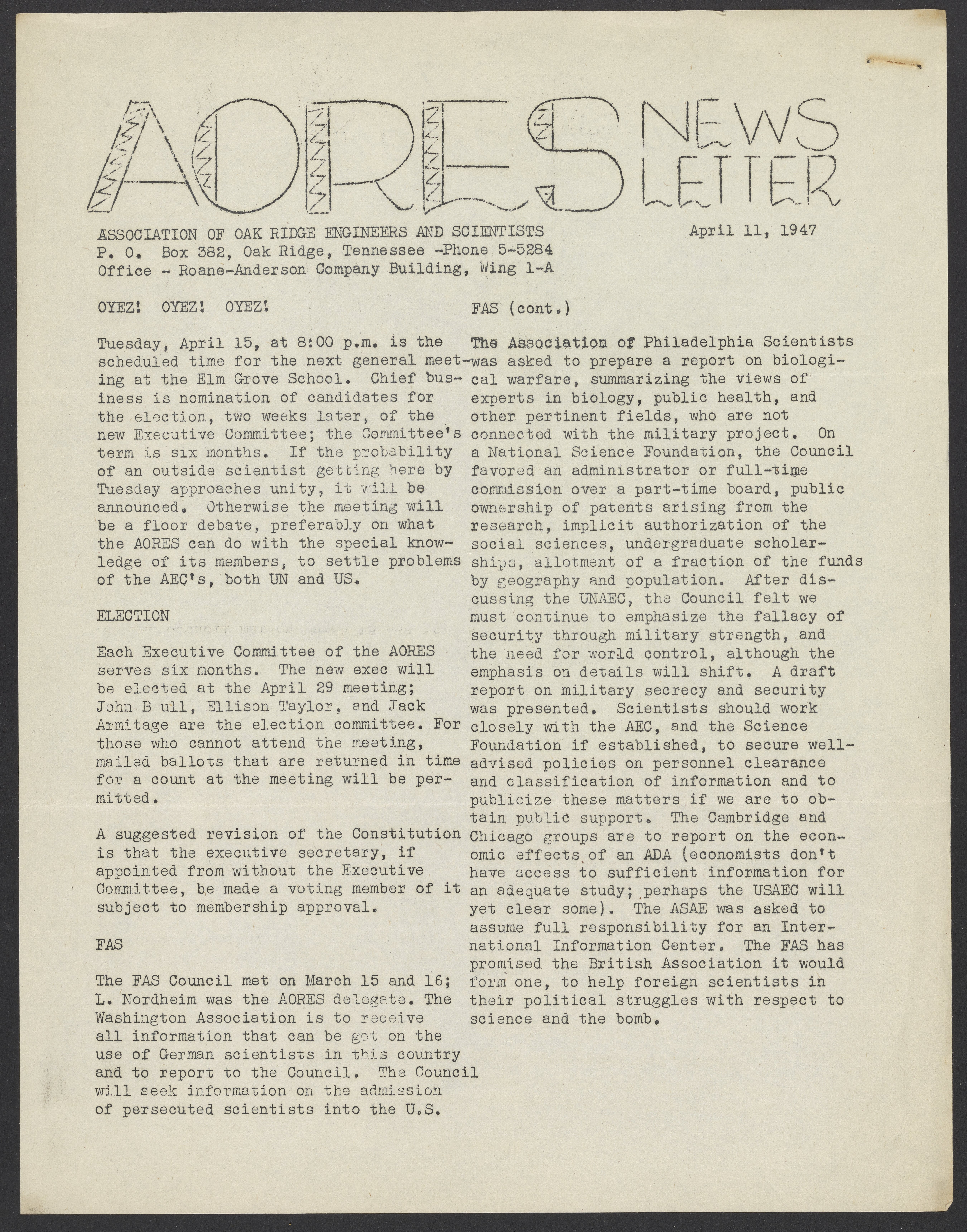 AORES NEWS LETTER

ASSOCIATION OF OAK RIDGE ENGINEERS AND SCIENTISTS
P. O. Box 382, Oak Ridge, Tennessee -Phone 5-5284
Office - Roane-Anderson Company Building, Wing 1-A

April 11, 1947

OYEZ! OYEZ! OYEZ!

Tuesday, April 15, at 8:00 p.m. is the scheduled time for the next general meeting at the Elm Grove School. Chief business is nomination of candidates for the election, two weeks later, of the new Executive Committee; the Committee's term is six months. If the probability of an outside scientist getting here by Tuesday approaches unity, it will be announced. Otherwise the meeting will be a floor debate, preferably on what the AORES can do with the special knowledge of its members, to settle problems of the AEC's, both UN and US.

ELECTION

Each Executive Committee of the AORES serves six months. The new exec will be elected at the April 29 meeting; John B ull, Ellison Taylor, and Jack Armitage are the election committee. For those who cannot attend the meeting, mailed ballots that are returned in time for a count at the meeting will be permitted.

A suggested revision of the Constitution is that the executive secretary, if appointed from without the Executive Committee, be made a voting member of it subject to membership approval.

FAS

The FAS Council met on March 15 and 16; L. Nordheim was the AORES delegate. The Washington Association is to receive all information that can be got on the use of German scientists in this country and to report to the Council. The Council will seek information on the admission of persecuted scientists into the U.S.

FAS (cont.)

The Association of Philadelphia Scientists was asked to prepare a report on biological warfare, summarizing the views of experts in biology, public health, and other pertinent fields, who are not connected with the military project. On a National Science Foundation, the Council favored an administrator or full-time commission over a part-time board, public ownership of patents arising from the research, implicit authorization of the social sciences, undergraduate scholarships, allotment of a fraction of the funds by geography and population. After discussing the UNAEC, the Council felt we must continue to emphasize the fallacy of security through military strength, and the need for world control, although the emphasis on details will shift. A draft report on military secrecy and security was presented. Scientists should work closely with the AEC, and the Science Foundation if established, to secure well-advised policies on personnel clearance and classification of information and to publicize these matters if we are to obtain public support. The Cambridge and Chicago groups are to report on the economic effects of an ADA (economists don't have access to sufficient information for an adequate study; perhaps the USAEC will yet clear some). The ASAE was asked to assume full responsibility for an International Information Center. The FAS has promised the British Association it would form one, to help foreign scientists in their political struggles with respect to science and the bomb.